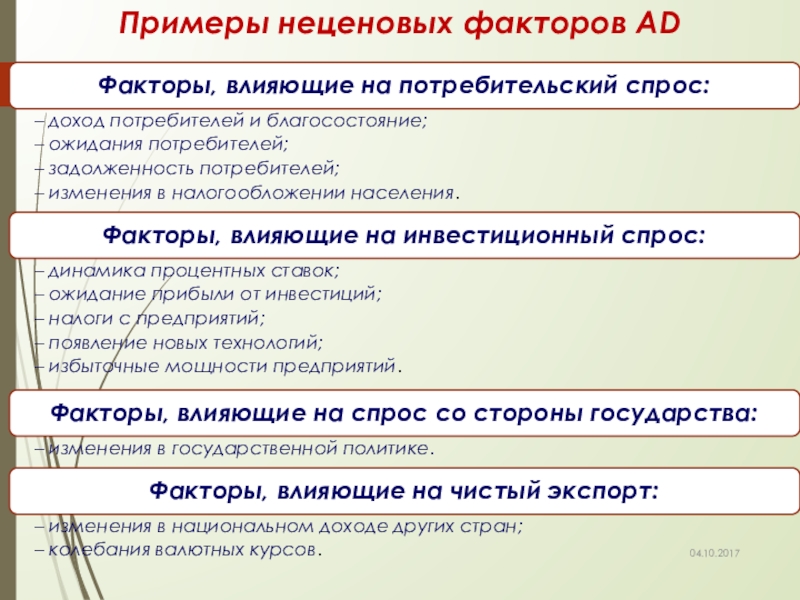 Примеры неценовых факторов AD

Факторы, влияющие на потребительский спрос:

– доход потребителей и благосостояние;
– ожидания потребителей;
– задолженность потребителей;
– изменения в налогообложении населения.

Факторы, влияющие на инвестиционный спрос:

– динамика процентных ставок;
– ожидание прибыли от инвестиций;
– налоги с предприятий;
– появление новых технологий;
– избыточные мощности предприятий.

Факторы, влияющие на спрос со стороны государства:

– изменения в государственной политике.

Факторы, влияющие на чистый экспорт:

– изменения в национальном доходе других стран;
– колебания валютных курсов.

04.10.2017